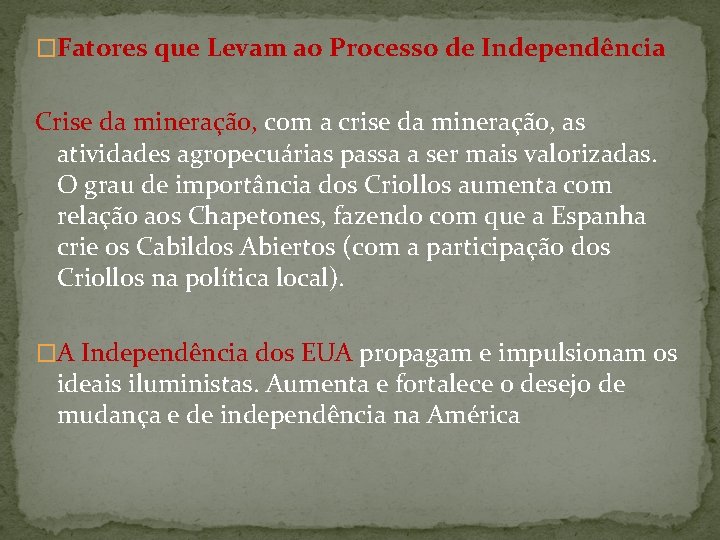 □Fatores que Levam ao Processo de Independência

Crise da mineração, com a crise da mineração, as atividades agropecuárias passa a ser mais valorizadas. O grau de importância dos Criollos aumenta com relação aos Chapetones, fazendo com que a Espanha crie os Cabildos Abiertos (com a participação dos Criollos na política local).

□A Independência dos EUA propagam e impulsionam os ideais iluministas. Aumenta e fortalece o desejo de mudança e de independência na América